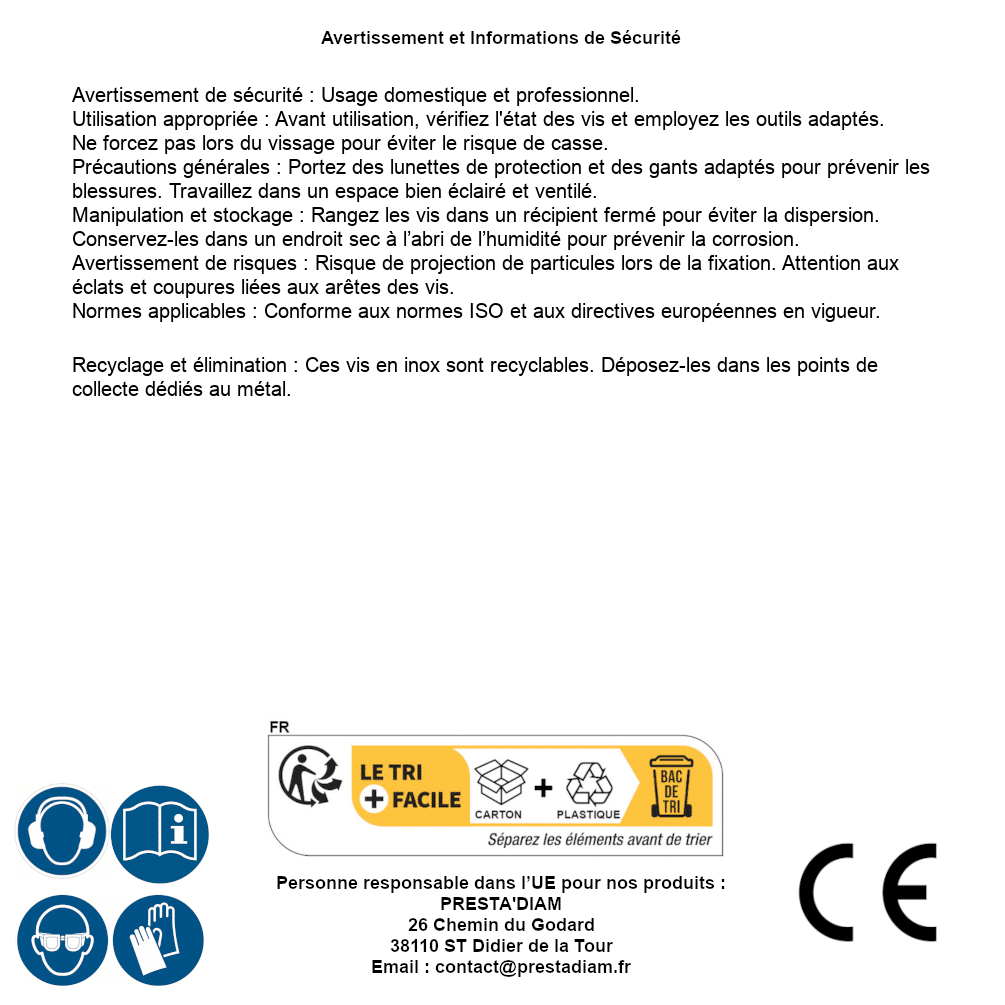 Avertissement et Informations de Sécurité

Avertissement de sécurité : Usage domestique et professionnel.
Utilisation appropriée : Avant utilisation, vérifiez l'état des vis et employez les outils adaptés.
Ne forcez pas lors du vissage pour éviter le risque de casse.
Précautions générales : Portez des lunettes de protection et des gants adaptés pour prévenir les blessures. Travaillez dans un espace bien éclairé et ventilé.
Manipulation et stockage : Rangez les vis dans un récipient fermé pour éviter la dispersion.
Conservez-les dans un endroit sec à l'abri de l'humidité pour prévenir la corrosion.
Avertissement de risques : Risque de projection de particules lors de la fixation. Attention aux éclats et coupures liées aux arêtes des vis.
Normes applicables : Conforme aux normes ISO et aux directives européennes en vigueur.

Recyclage et élimination : Ces vis en inox sont recyclables. Déposez-les dans les points de collecte dédiés au métal.

FR
LE TRI + FACILE
CARTON + PLASTIQUE
BAC DE TRI
Séparez les éléments avant de trier

Personne responsable dans l'UE pour nos produits :
PRESTA'DIAM
26 Chemin du Godard
38110 ST Didier de la Tour
Email : contact@prestadiam.fr

CE